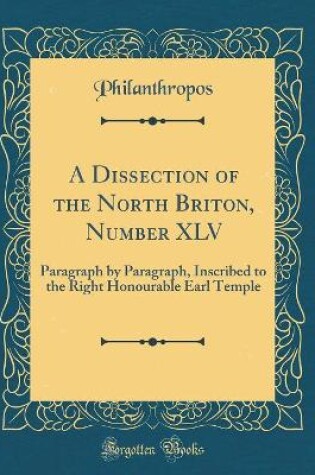 Philanthropos

A Dissection of the North Briton, Number XLV

Paragraph by Paragraph, Inscribed to the Right Honourable Earl Temple

Forgotten Books